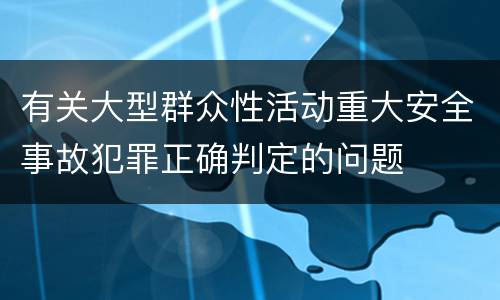 有关大型群众性活动重大安全事故犯罪正确判定的问题